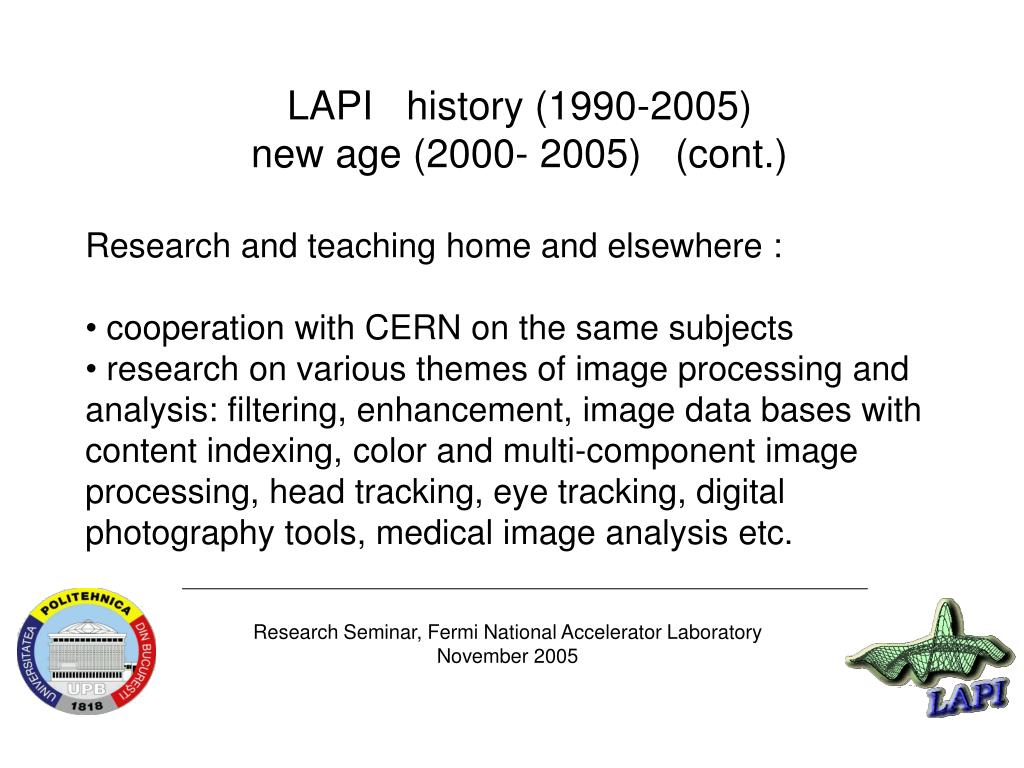 LAPI history (1990-2005)
new age (2000- 2005) (cont.)

Research and teaching home and elsewhere :

• cooperation with CERN on the same subjects
• research on various themes of image processing and analysis: filtering, enhancement, image data bases with content indexing, color and multi-component image processing, head tracking, eye tracking, digital photography tools, medical image analysis etc.

UNIVERSITATEA POLITEHNICA DIN BUCURESTI
UPB
1818

Research Seminar, Fermi National Accelerator Laboratory
November 2005

LAPI